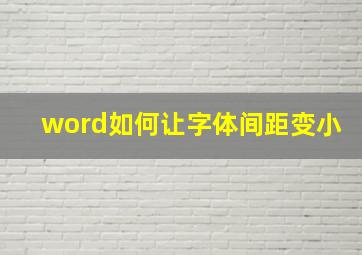 word如何让字体间距变小